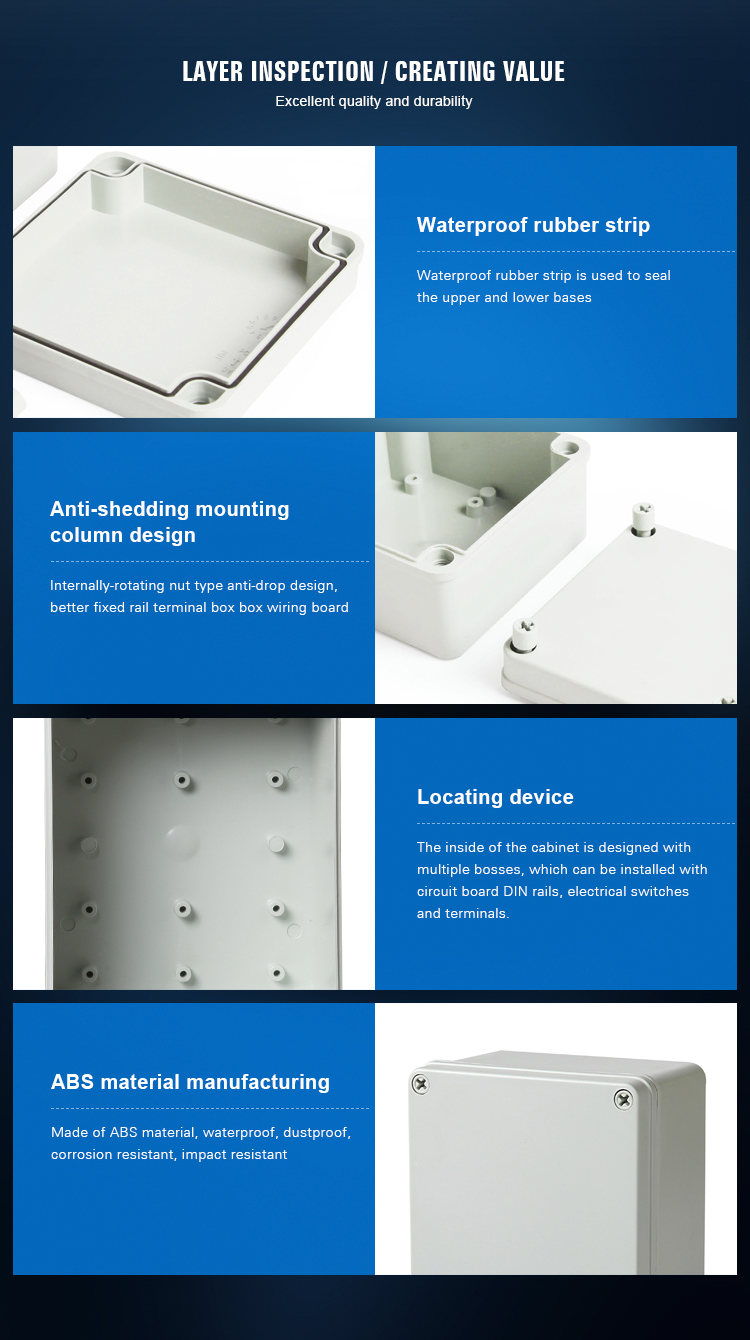 LAYER INSPECTION / CREATING VALUE
Excellent quality and durability

Waterproof rubber strip

Waterproof rubber strip is used to seal the upper and lower bases

Anti-shedding mounting column design

Internally-rotating nut type anti-drop design, better fixed rail terminal box box wiring board

Locating device

The inside of the cabinet is designed with multiple bosses, which can be installed with circuit board DIN rails, electrical switches and terminals.

ABS material manufacturing

Made of ABS material, waterproof, dustproof, corrosion resistant, impact resistant